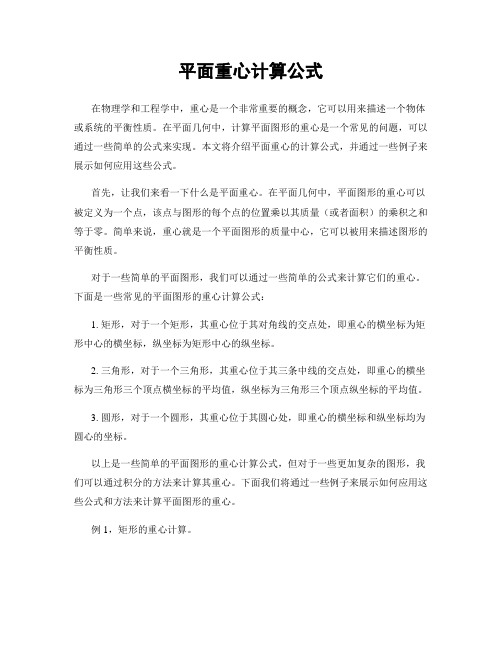 平面重心计算公式

在物理学和工程学中，重心是一个非常重要的概念，它可以用来描述一个物体或系统的平衡性质。在平面几何中，计算平面图形的重心是一个常见的问题，可以通过一些简单的公式来实现。本文将介绍平面重心的计算公式，并通过一些例子来展示如何应用这些公式。

首先，让我们来看一下什么是平面重心。在平面几何中，平面图形的重心可以被定义为一个点，该点与图形的每个点的位置乘以其质量（或者面积）的乘积之和等于零。简单来说，重心就是一个平面图形的质量中心，它可以被用来描述图形的平衡性质。

对于一些简单的平面图形，我们可以通过一些简单的公式来计算它们的重心。下面是一些常见的平面图形的重心计算公式：

1. 矩形，对于一个矩形，其重心位于其对角线的交点处，即重心的横坐标为矩形中心的横坐标，纵坐标为矩形中心的纵坐标。

2. 三角形，对于一个三角形，其重心位于其三条中线的交点处，即重心的横坐标为三角形三个顶点横坐标的平均值，纵坐标为三角形三个顶点纵坐标的平均值。

3. 圆形，对于一个圆形，其重心位于其圆心处，即重心的横坐标和纵坐标均为圆心的坐标。

以上是一些简单的平面图形的重心计算公式，但对于一些更加复杂的图形，我们可以通过积分的方法来计算其重心。下面我们将通过一些例子来展示如何应用这些公式和方法来计算平面图形的重心。

例 1，矩形的重心计算。